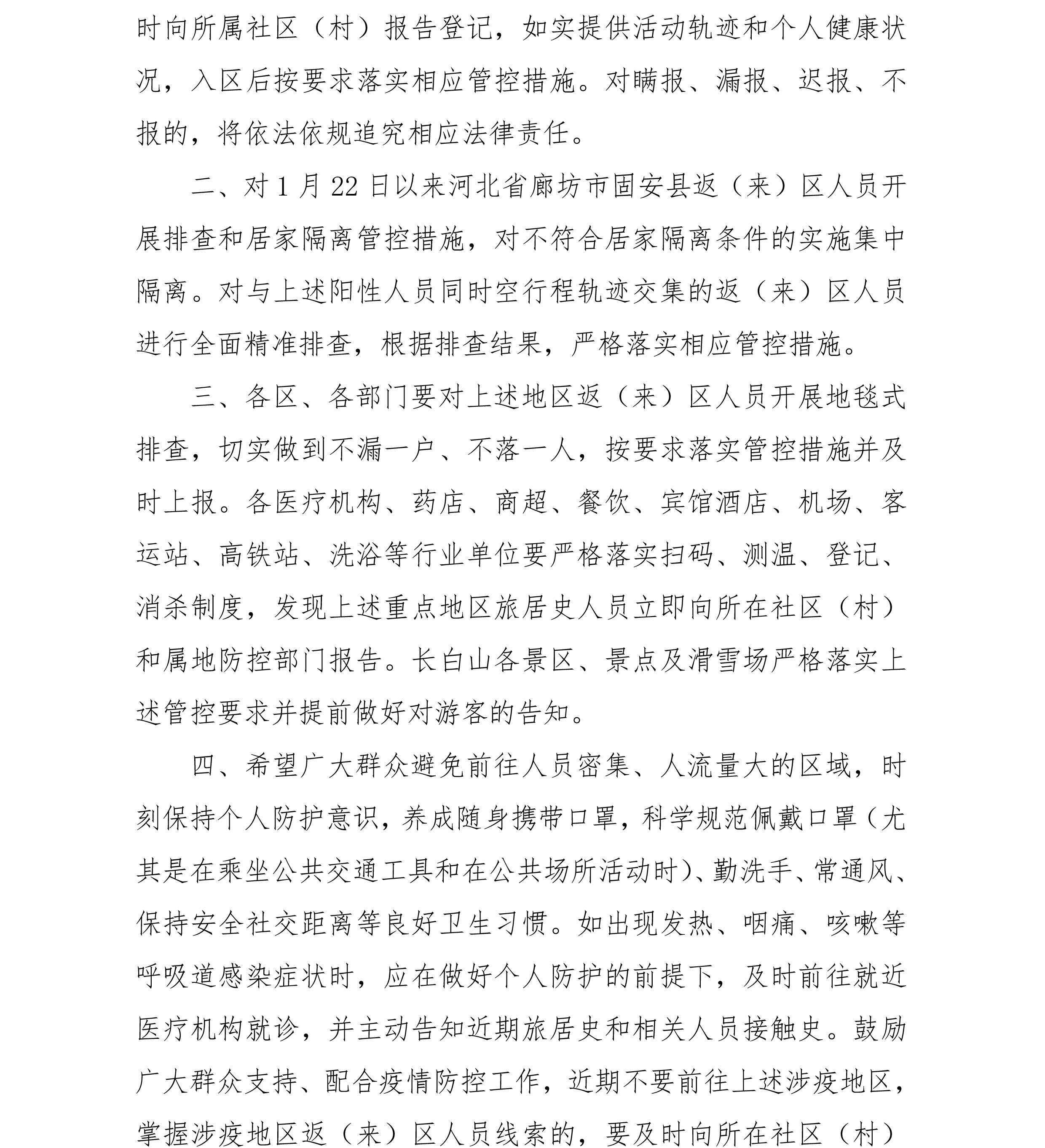 时向所属社区（村）报告登记，如实提供活动轨迹和个人健康状况，入区后按要求落实相应管控措施。对瞒报、漏报、迟报、不报的，将依法依规追究相应法律责任。

二、对 1 月 22 日以来河北省廊坊市固安县返（来）区人员开展排查和居家隔离管控措施，对不符合居家隔离条件的实施集中隔离。对与上述阳性人员同时空行程轨迹交集的返（来）区人员进行全面精准排查，根据排查结果，严格落实相应管控措施。

三、各区、各部门要对上述地区返（来）区人员开展地毯式排查，切实做到不漏一户、不落一人，按要求落实管控措施并及时上报。各医疗机构、药店、商超、餐饮、宾馆酒店、机场、客运站、高铁站、洗浴等行业单位要严格落实扫码、测温、登记、消杀制度，发现上述重点地区旅居史人员立即向所在社区（村）和属地防控部门报告。长白山各景区、景点及滑雪场严格落实上述管控要求并提前做好对游客的告知。

四、希望广大群众避免前往人员密集、人流量大的区域，时刻保持个人防护意识，养成随身携带口罩，科学规范佩戴口罩（尤其是在乘坐公共交通工具和在公共场所活动时）、勤洗手、常通风、保持安全社交距离等良好卫生习惯。如出现发热、咽痛、咳嗽等呼吸道感染症状时，应在做好个人防护的前提下，及时前往就近医疗机构就诊，并主动告知近期旅居史和相关人员接触史。鼓励广大群众支持、配合疫情防控工作，近期不要前往上述涉疫地区，掌握涉疫地区返（来）区人员线索的，要及时向所在社区（村）